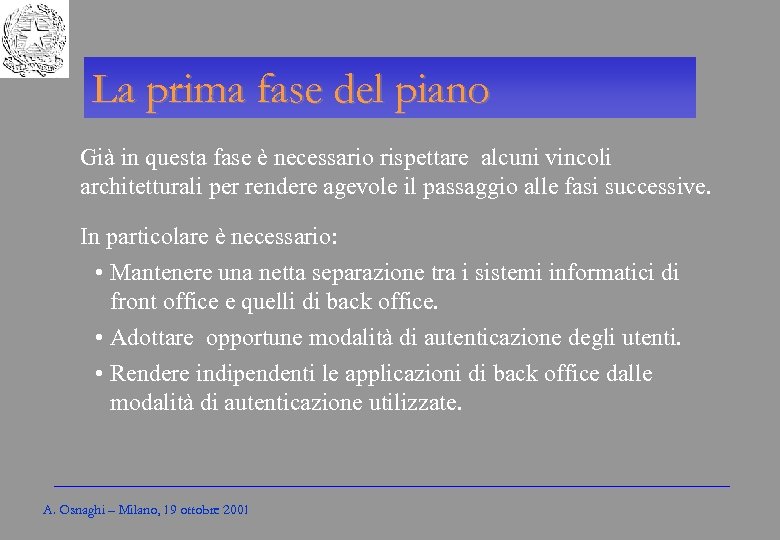 La prima fase del piano

Già in questa fase è necessario rispettare alcuni vincoli architetturali per rendere agevole il passaggio alle fasi successive.

In particolare è necessario:

• Mantenere una netta separazione tra i sistemi informatici di front office e quelli di back office.

• Adottare opportune modalità di autenticazione degli utenti.

• Rendere indipendenti le applicazioni di back office dalle modalità di autenticazione utilizzate.

A. Osnaghi – Milano, 19 ottobre 2001